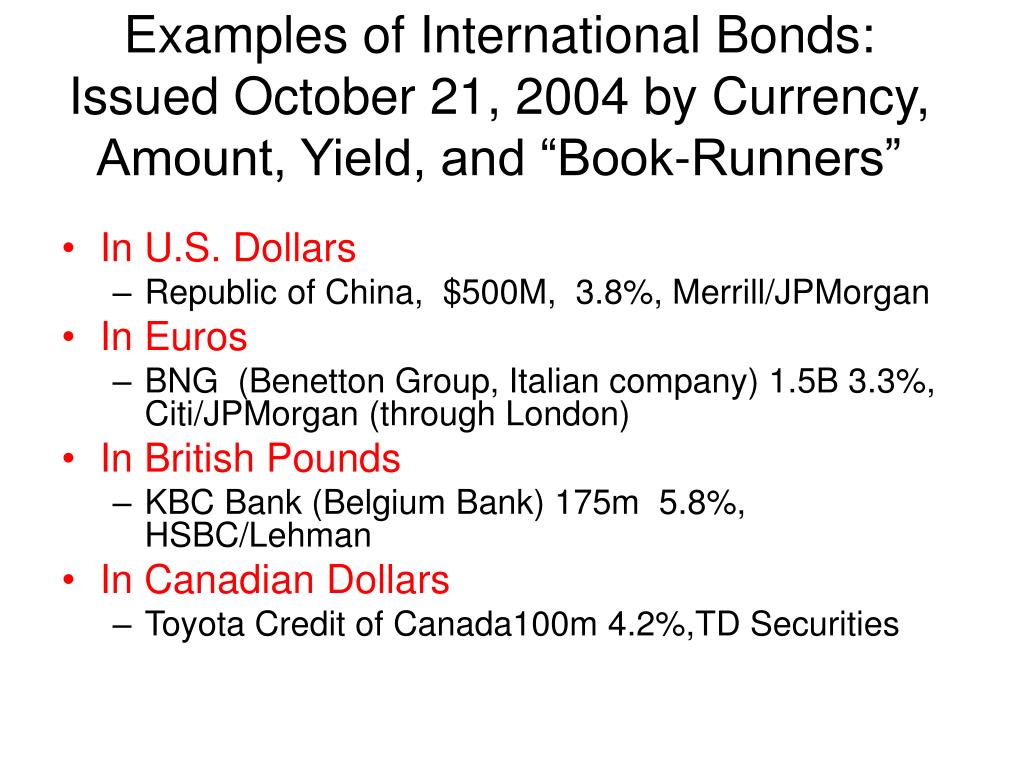 Examples of International Bonds: Issued October 21, 2004 by Currency, Amount, Yield, and “Book-Runners”

• In U.S. Dollars
– Republic of China, \$500M, 3.8%, Merrill/JPMorgan
• In Euros
– BNG (Benetton Group, Italian company) 1.5B 3.3%, Citi/JPMorgan (through London)
• In British Pounds
– KBC Bank (Belgium Bank) 175m 5.8%, HSBC/Lehman
• In Canadian Dollars
– Toyota Credit of Canada100m 4.2%,TD Securities